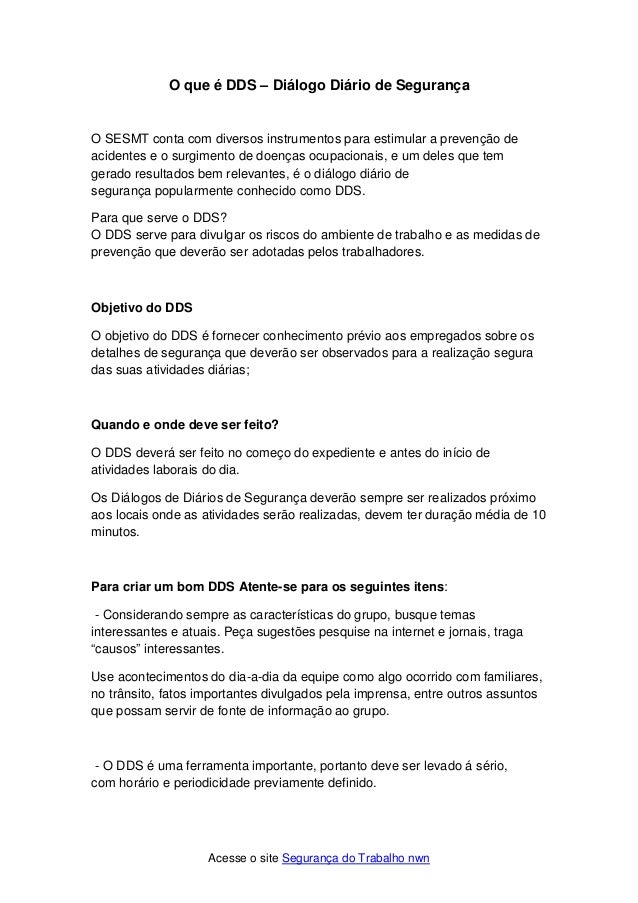 O que é DDS – Diálogo Diário de Segurança

O SESMT conta com diversos instrumentos para estimular a prevenção de acidentes e o surgimento de doenças ocupacionais, e um deles que tem gerado resultados bem relevantes, é o diálogo diário de segurança popularmente conhecido como DDS.

Para que serve o DDS?
O DDS serve para divulgar os riscos do ambiente de trabalho e as medidas de prevenção que deverão ser adotadas pelos trabalhadores.

Objetivo do DDS

O objetivo do DDS é fornecer conhecimento prévio aos empregados sobre os detalhes de segurança que deverão ser observados para a realização segura das suas atividades diárias;

Quando e onde deve ser feito?

O DDS deverá ser feito no começo do expediente e antes do início de atividades laborais do dia.

Os Diálogos de Diários de Segurança deverão sempre ser realizados próximo aos locais onde as atividades serão realizadas, devem ter duração média de 10 minutos.

Para criar um bom DDS Atente-se para os seguintes itens:

- Considerando sempre as características do grupo, busque temas interessantes e atuais. Peça sugestões pesquise na internet e jornais, traga “causos” interessantes.

Use acontecimentos do dia-a-dia da equipe como algo ocorrido com familiares, no trânsito, fatos importantes divulgados pela imprensa, entre outros assuntos que possam servir de fonte de informação ao grupo.

- O DDS é uma ferramenta importante, portanto deve ser levado á sério, com horário e periodicidade previamente definido.

Acesse o site Segurança do Trabalho nwn